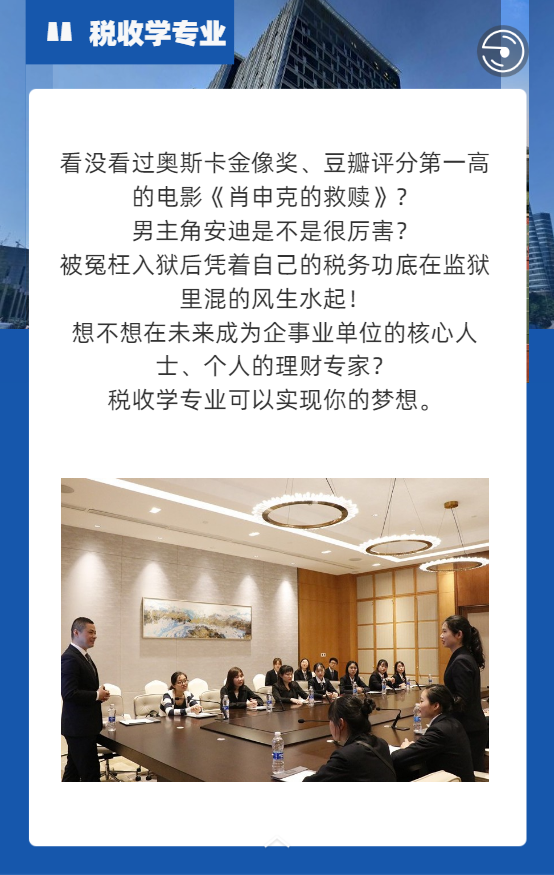 税收学专业

看没看过奥斯卡金像奖、豆瓣评分第一高的电影《肖申克的救赎》？
男主角安迪是不是很厉害？
被冤枉入狱后凭着自己的税务功底在监狱里混的风生水起！
想不想在未来成为企事业单位的核心人士、个人的理财专家？
税收学专业可以实现你的梦想。